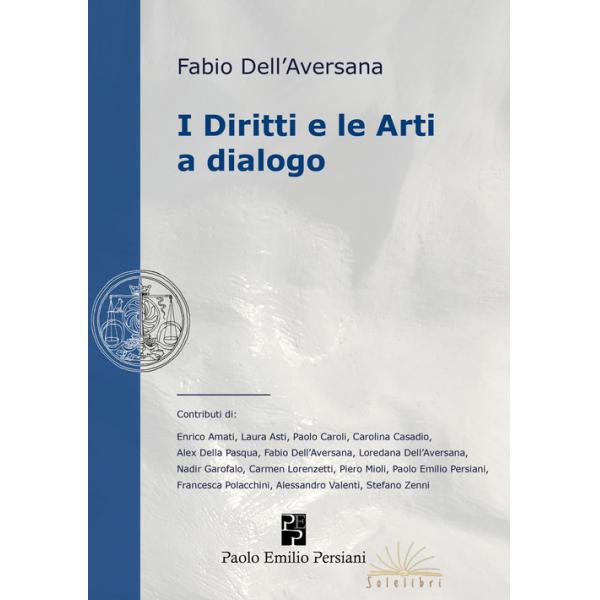 Fabio Dell'Aversana

I Diritti e le Arti a dialogo

Contributi di:

Enrico Amati, Laura Asti, Paolo Caroli, Carolina Casadio, Alex Della Pasqua, Fabio Dell'Aversana, Loredana Dell'Aversana, Nadir Garofalo, Carmen Lorenzetti, Piero Mioli, Paolo Emilio Persiani, Francesca Polacchini, Alessandro Valenti, Stefano Zenni

PEP

Paolo Emilio Persiani

Solelibri